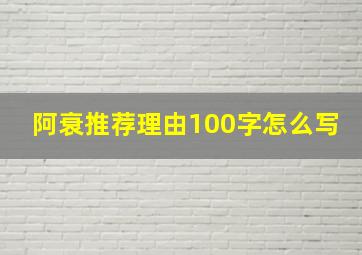 阿衰推荐理由100字怎么写